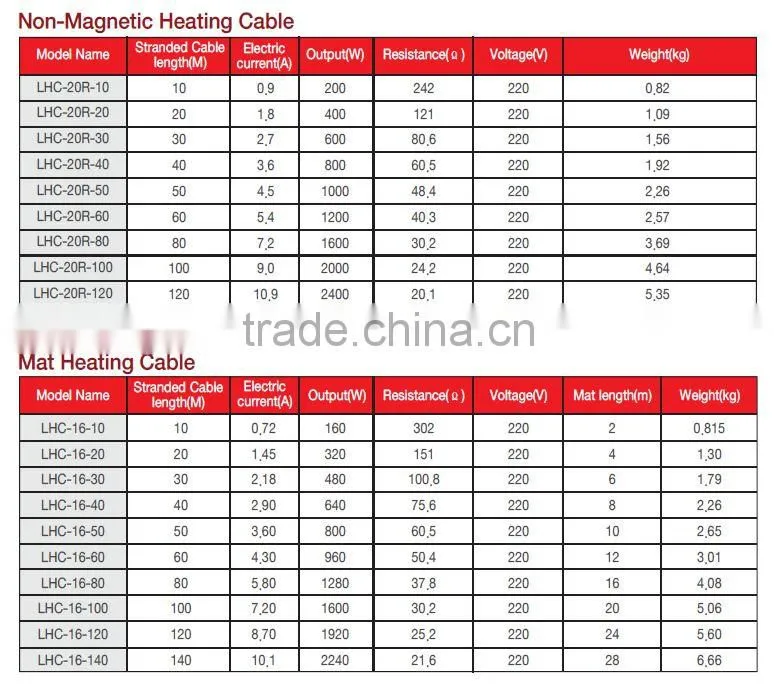 Non-Magnetic Heating Cable

| Model Name | Stranded Cable length(M) | Electric current(A) | Output(W) | Resistance(Ω) | Voltage(V) | Weight(kg) |
|---|---|---|---|---|---|---|
| LHC-20R-10 | 10 | 0,9 | 200 | 242 | 220 | 0,82 |
| LHC-20R-20 | 20 | 1,8 | 400 | 121 | 220 | 1,09 |
| LHC-20R-30 | 30 | 2,7 | 600 | 80,6 | 220 | 1,56 |
| LHC-20R-40 | 40 | 3,6 | 800 | 60,5 | 220 | 1,92 |
| LHC-20R-50 | 50 | 4,5 | 1000 | 48,4 | 220 | 2,26 |
| LHC-20R-60 | 60 | 5,4 | 1200 | 40,3 | 220 | 2,57 |
| LHC-20R-80 | 80 | 7,2 | 1600 | 30,2 | 220 | 3,69 |
| LHC-20R-100 | 100 | 9,0 | 2000 | 24,2 | 220 | 4,64 |
| LHC-20R-120 | 120 | 10,9 | 2400 | 20,1 | 220 | 5,35 |

trade.china.cn

Mat Heating Cable

| Model Name | Stranded Cable length(M) | Electric current(A) | Output(W) | Resistance(Ω) | Voltage(V) | Mat length(m) | Weight(kg) |
|---|---|---|---|---|---|---|---|
| LHC-16-10 | 10 | 0,72 | 160 | 302 | 220 | 2 | 0,815 |
| LHC-16-20 | 20 | 1,45 | 320 | 151 | 220 | 4 | 1,30 |
| LHC-16-30 | 30 | 2,18 | 480 | 100,8 | 220 | 6 | 1,79 |
| LHC-16-40 | 40 | 2,90 | 640 | 75,6 | 220 | 8 | 2,26 |
| LHC-16-50 | 50 | 3,60 | 800 | 60,5 | 220 | 10 | 2,65 |
| LHC-16-60 | 60 | 4,30 | 960 | 50,4 | 220 | 12 | 3,01 |
| LHC-16-80 | 80 | 5,80 | 1280 | 37,8 | 220 | 16 | 4,08 |
| LHC-16-100 | 100 | 7,20 | 1600 | 30,2 | 220 | 20 | 5,06 |
| LHC-16-120 | 120 | 8,70 | 1920 | 25,2 | 220 | 24 | 5,60 |
| LHC-16-140 | 140 | 10,1 | 2240 | 21,6 | 220 | 28 | 6,66 |